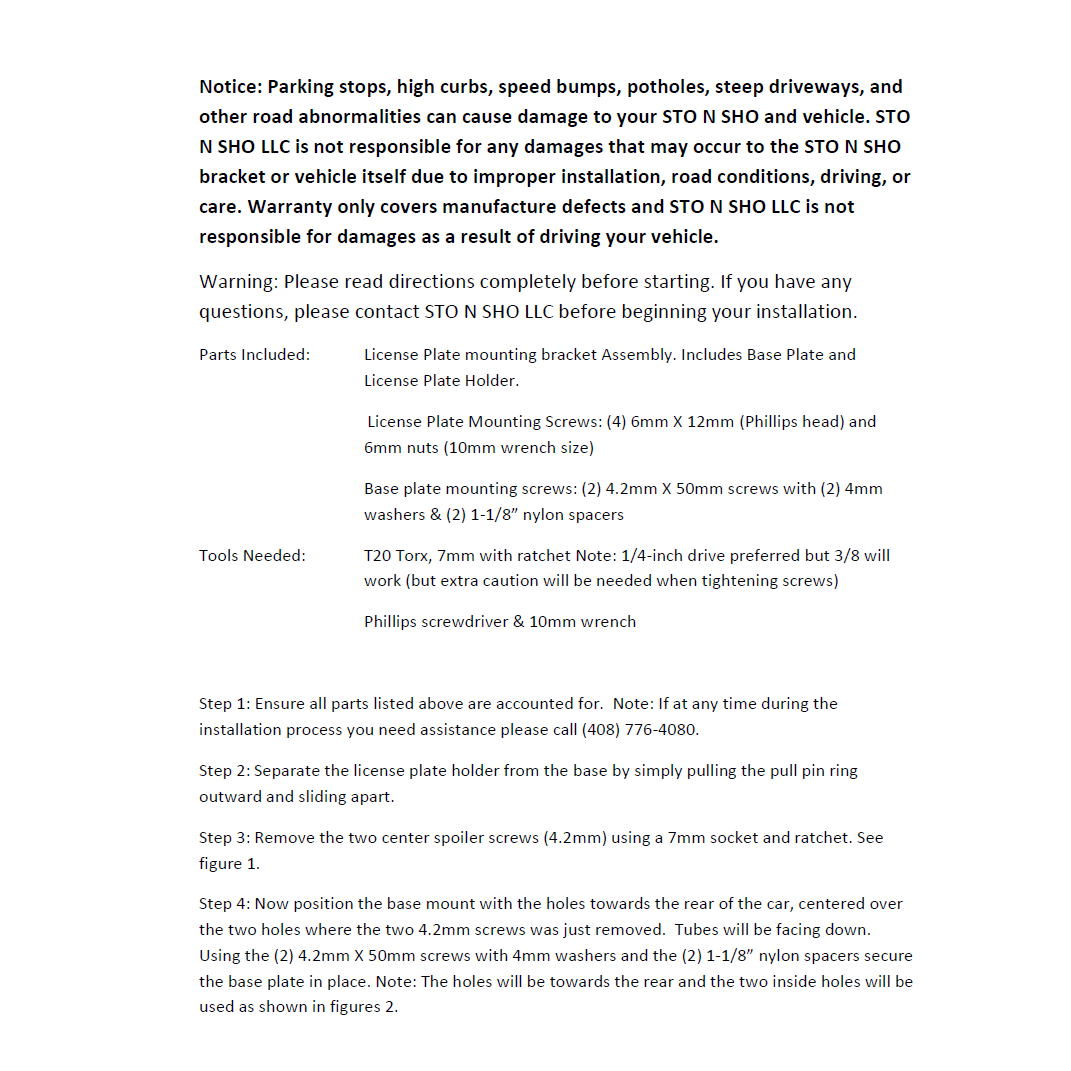 Notice: Parking stops, high curbs, speed bumps, potholes, steep driveways, and other road abnormalities can cause damage to your STO N SHO and vehicle. STO N SHO LLC is not responsible for any damages that may occur to the STO N SHO bracket or vehicle itself due to improper installation, road conditions, driving, or care. Warranty only covers manufacture defects and STO N SHO LLC is not responsible for damages as a result of driving your vehicle.

Warning: Please read directions completely before starting. If you have any questions, please contact STO N SHO LLC before beginning your installation.

Parts Included:

License Plate mounting bracket Assembly. Includes Base Plate and License Plate Holder.

License Plate Mounting Screws: (4) 6mm X 12mm (Phillips head) and 6mm nuts (10mm wrench size)

Base plate mounting screws: (2) 4.2mm X 50mm screws with (2) 4mm washers & (2) 1-1/8" nylon spacers

Tools Needed:

T20 Torx, 7mm with ratchet Note: 1/4-inch drive preferred but 3/8 will work (but extra caution will be needed when tightening screws)

Phillips screwdriver & 10mm wrench

Step 1: Ensure all parts listed above are accounted for. Note: If at any time during the installation process you need assistance please call (408) 776-4080.

Step 2: Separate the license plate holder from the base by simply pulling the pull pin ring outward and sliding apart.

Step 3: Remove the two center spoiler screws (4.2mm) using a 7mm socket and ratchet. See figure 1.

Step 4: Now position the base mount with the holes towards the rear of the car, centered over the two holes where the two 4.2mm screws was just removed. Tubes will be facing down. Using the (2) 4.2mm X 50mm screws with 4mm washers and the (2) 1-1/8" nylon spacers secure the base plate in place. Note: The holes will be towards the rear and the two inside holes will be used as shown in figures 2.